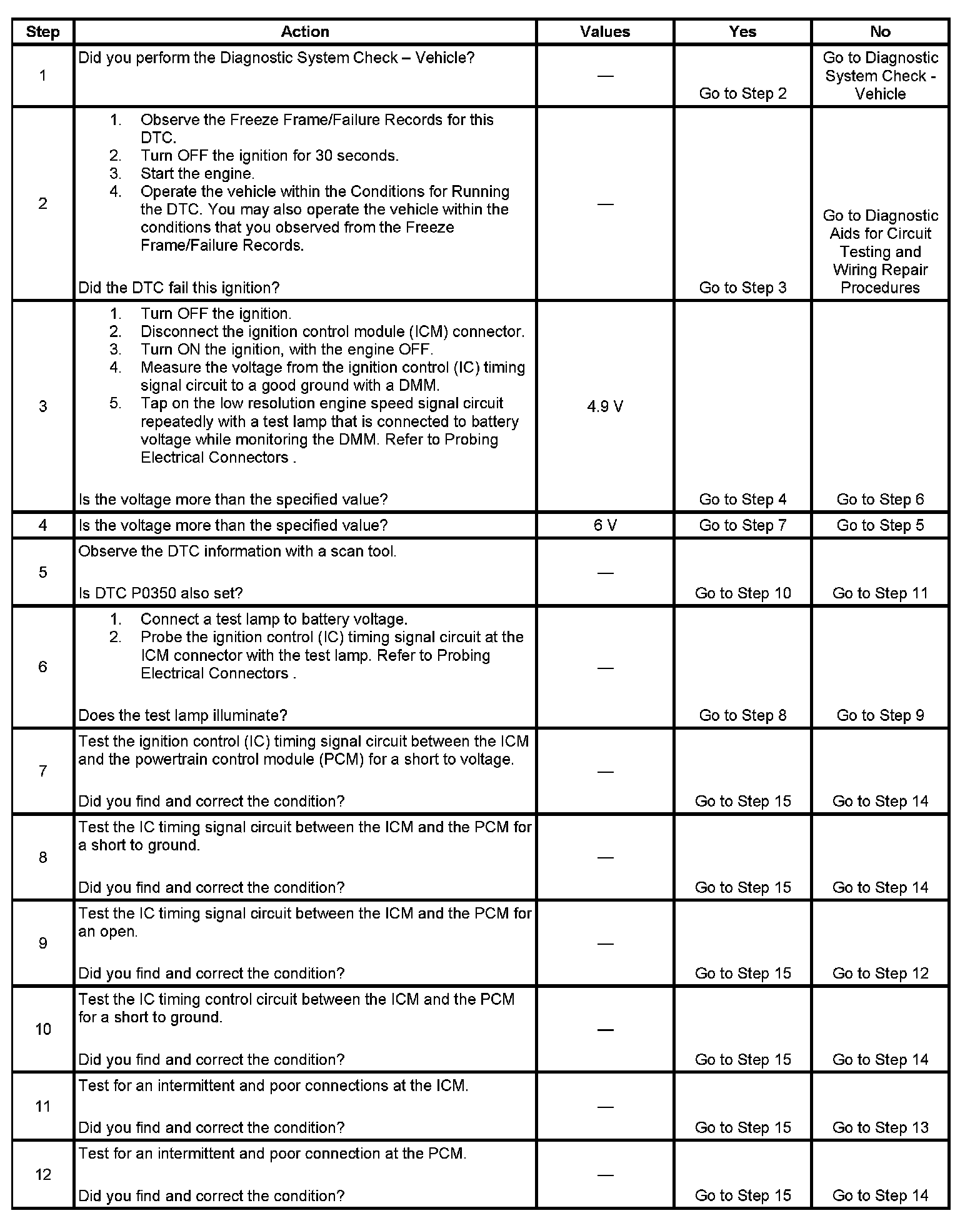 | Step | Action | Values | Yes | No |
|---|---|---|---|---|
| 1 | Did you perform the Diagnostic System Check – Vehicle? | — | Go to Step 2 | Go to Diagnostic System Check - Vehicle |
| 2 | 1. Observe the Freeze Frame/Failure Records for this DTC. 2. Turn OFF the ignition for 30 seconds. 3. Start the engine. 4. Operate the vehicle within the Conditions for Running the DTC. You may also operate the vehicle within the conditions that you observed from the Freeze Frame/Failure Records. Did the DTC fail this ignition? | — | Go to Step 3 | Go to Diagnostic Aids for Circuit Testing and Wiring Repair Procedures |
| 3 | 1. Turn OFF the ignition. 2. Disconnect the ignition control module (ICM) connector. 3. Turn ON the ignition, with the engine OFF. 4. Measure the voltage from the ignition control (IC) timing signal circuit to a good ground with a DMM. 5. Tap on the low resolution engine speed signal circuit repeatedly with a test lamp that is connected to battery voltage while monitoring the DMM. Refer to Probing Electrical Connectors . Is the voltage more than the specified value? | 4.9 V | Go to Step 4 | Go to Step 6 |
| 4 | Is the voltage more than the specified value? | 6 V | Go to Step 7 | Go to Step 5 |
| 5 | Observe the DTC information with a scan tool. Is DTC P0350 also set? | — | Go to Step 10 | Go to Step 11 |
| 6 | 1. Connect a test lamp to battery voltage. 2. Probe the ignition control (IC) timing signal circuit at the ICM connector with the test lamp. Refer to Probing Electrical Connectors . Does the test lamp illuminate? | — | Go to Step 8 | Go to Step 9 |
| 7 | Test the ignition control (IC) timing signal circuit between the ICM and the powertrain control module (PCM) for a short to voltage. Did you find and correct the condition? | — | Go to Step 15 | Go to Step 14 |
| 8 | Test the IC timing signal circuit between the ICM and the PCM for a short to ground. Did you find and correct the condition? | — | Go to Step 15 | Go to Step 14 |
| 9 | Test the IC timing signal circuit between the ICM and the PCM for an open. Did you find and correct the condition? | — | Go to Step 15 | Go to Step 12 |
| 10 | Test the IC timing control circuit between the ICM and the PCM for a short to ground. Did you find and correct the condition? | — | Go to Step 15 | Go to Step 14 |
| 11 | Test for an intermittent and poor connections at the ICM. Did you find and correct the condition? | — | Go to Step 15 | Go to Step 13 |
| 12 | Test for an intermittent and poor connection at the PCM. Did you find and correct the condition? | — | Go to Step 15 | Go to Step 14 |